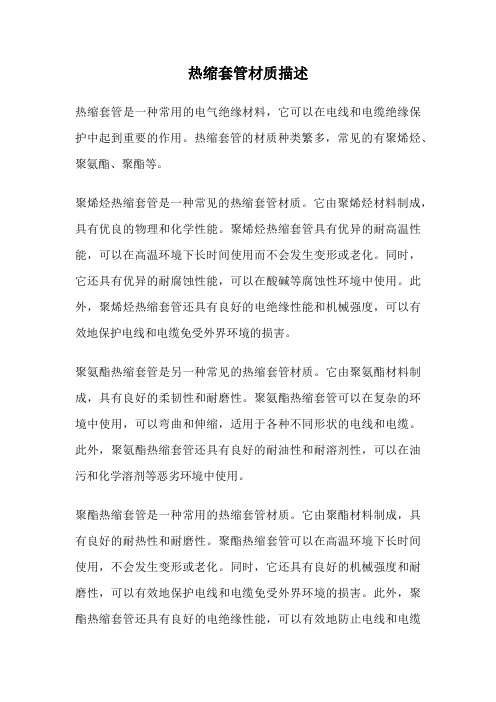 热缩套管材质描述

热缩套管是一种常用的电气绝缘材料，它可以在电线和电缆绝缘保护中起到重要的作用。热缩套管的材质种类繁多，常见的有聚烯烃、聚氨酯、聚酯等。

聚烯烃热缩套管是一种常见的热缩套管材质。它由聚烯烃材料制成，具有优良的物理和化学性能。聚烯烃热缩套管具有优异的耐高温性能，可以在高温环境下长时间使用而不会发生变形或老化。同时，它还具有优异的耐腐蚀性能，可以在酸碱等腐蚀性环境中使用。此外，聚烯烃热缩套管还具有良好的电绝缘性能和机械强度，可以有效地保护电线和电缆免受外界环境的损害。

聚氨酯热缩套管是另一种常见的热缩套管材质。它由聚氨酯材料制成，具有良好的柔韧性和耐磨性。聚氨酯热缩套管可以在复杂的环境中使用，可以弯曲和伸缩，适用于各种不同形状的电线和电缆。此外，聚氨酯热缩套管还具有良好的耐油性和耐溶剂性，可以在油污和化学溶剂等恶劣环境中使用。

聚酯热缩套管是一种常用的热缩套管材质。它由聚酯材料制成，具有良好的耐热性和耐磨性。聚酯热缩套管可以在高温环境下长时间使用，不会发生变形或老化。同时，它还具有良好的机械强度和耐磨性，可以有效地保护电线和电缆免受外界环境的损害。此外，聚酯热缩套管还具有良好的电绝缘性能，可以有效地防止电线和电缆